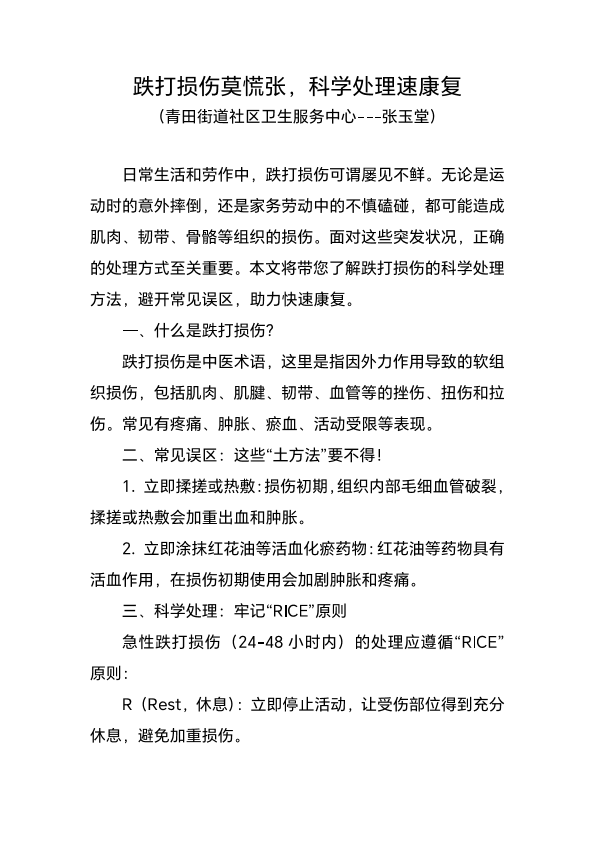 跌打损伤莫慌张，科学处理速康复
（青田街道社区卫生服务中心---张玉堂）

日常生活和劳作中，跌打损伤可谓屡见不鲜。无论是运动时的意外摔倒，还是家务劳动中的不慎磕碰，都可能造成肌肉、韧带、骨骼等组织的损伤。面对这些突发状况，正确的处理方式至关重要。本文将带您了解跌打损伤的科学处理方法，避开常见误区，助力快速康复。

一、什么是跌打损伤?

跌打损伤是中医术语，这里是指因外力作用导致的软组织损伤，包括肌肉、肌腱、韧带、血管等的挫伤、扭伤和拉伤。常见有疼痛、肿胀、瘀血、活动受限等表现。

二、常见误区：这些“土方法”要不得！

1. 立即揉搓或热敷：损伤初期，组织内部毛细血管破裂，揉搓或热敷会加重出血和肿胀。

2. 立即涂抹红花油等活血化瘀药物：红花油等药物具有活血作用，在损伤初期使用会加剧肿胀和疼痛。

三、科学处理：牢记“RICE”原则

急性跌打损伤（24-48 小时内）的处理应遵循“RICE”原则：

R（Rest，休息）：立即停止活动，让受伤部位得到充分休息，避免加重损伤。